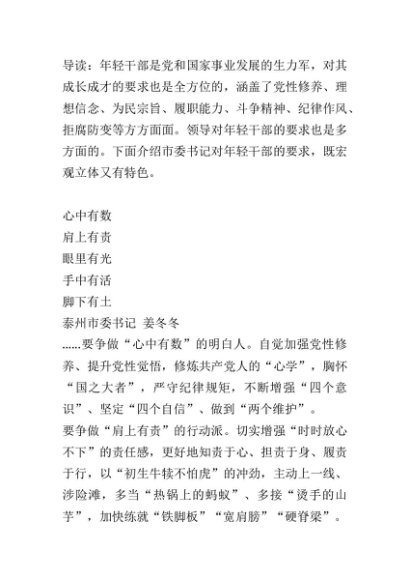 导读：年轻干部是党和国家事业发展的生力军，对其成长成才的要求也是全方位的，涵盖了党性修养、理想信念、为民宗旨、履职能力、斗争精神、纪律作风、拒腐防变等方方面面。领导对年轻干部的要求也是多方面的。下面介绍市委书记对年轻干部的要求，既宏观立体又有特色。

心中有数
肩上有责
眼里有光
手中有活
脚下有土
泰州市委书记 姜冬冬
……要争做“心中有数”的明白人。自觉加强党性修养、提升党性觉悟，修炼共产党人的“心学”，胸怀“国之大者”，严守纪律规矩，不断增强“四个意识”、坚定“四个自信”、做到“两个维护”。
要争做“肩上有责”的行动派。切实增强“时时放心不下”的责任感，更好地知责于心、担责于身、履责于行，以“初生牛犊不怕虎”的冲劲，主动上一线、涉险滩，多当“热锅上的蚂蚁”、多接“烫手的山芋”，加快练就“铁脚板”“宽肩膀”“硬脊梁”。